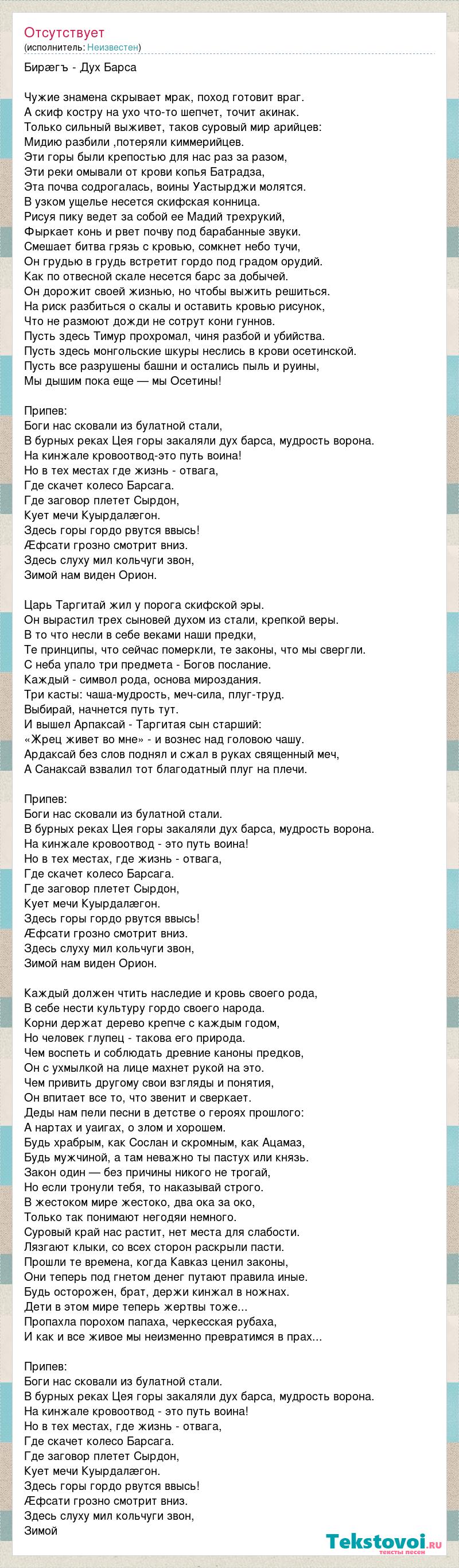 Отсутствует
(исполнитель: Неизвестен)

Бирæгъ - Дух Барса

Чужие знамена скрывает мрак, поход готовит враг.
А скиф костру на ухо что-то шепчет, точит акинак.
Только сильный выживет, таков суровый мир арийцев:
Мидию разбили ,потеряли киммерийцев.
Эти горы были крепостью для нас раз за разом,
Эти реки омывали от крови копья Батрадза,
Эта почва содрогалась, воины Уастырджи молятся.
В узком ущелье несется скифская конница.
Рисуя пику ведет за собой ее Мадий трехрукий,
Фыркает конь и рвет почву под барабанные звуки.
Смешает битва грязь с кровью, сомкнет небо тучи,
Он грудью в грудь встретит гордо под градом орудий.
Как по отвесной скале несется барс за добычей.
Он дорожит своей жизнью, но чтобы выжить решиться.
На риск разбиться о скалы и оставить кровью рисунок,
Что не размоют дожди не сотрут кони гуннов.
Пусть здесь Тимур прохромал, чиня разбой и убийства.
Пусть здесь монгольские шкуры неслись в крови осетинской.
Пусть все разрушены башни и остались пыль и руины,
Мы дышим пока еще — мы Осетины!

Припев:
Боги нас сковали из булатной стали,
В бурных реках Цея горы закаляли дух барса, мудрость ворона.
На кинжале кровоотвод-это путь воина!
Но в тех местах где жизнь - отвага,
Где скачет колесо Барсага.
Где заговор плетет Сырдон,
Кует мечи Куырдалæгон.
Здесь горы гордо рвутся ввысь!
Æфсати грозно смотрит вниз.
Здесь слуху мил кольчуги звон,
Зимой нам виден Орион.

Царь Таргитай жил у порога скифской эры.
Он вырастил трех сыновей духом из стали, крепкой веры.
В то что несли в себе веками наши предки,
Те принципы, что сейчас померкли, те законы, что мы свергли.
С неба упало три предмета - Богов послание.
Каждый - символ рода, основа мироздания.
Три касты: чаша-мудрость, меч-сила, плуг-труд.
Выбирай, начнется путь тут.
И вышел Арпаксай - Таргитая сын старший:
«Жрец живет во мне» - и вознес над головою чашу.
Ардаксай без слов поднял и сжал в руках священный меч,
А Санаксай взвалил тот благодатный плуг на плечи.

Припев:
Боги нас сковали из булатной стали.
В бурных реках Цея горы закаляли дух барса, мудрость ворона.
На кинжале кровоотвод - это путь воина!
Но в тех местах, где жизнь - отвага,
Где скачет колесо Барсага.
Где заговор плетет Сырдон,
Кует мечи Куырдалæгон.
Здесь горы гордо рвутся ввысь!
Æфсати грозно смотрит вниз.
Здесь слуху мил кольчуги звон,
Зимой нам виден Орион.

Каждый должен чтить наследие и кровь своего рода,
В себе нести культуру гордо своего народа.
Корни держат дерево крепче с каждым годом,
Но человек глупец - такова его природа.
Чем воспеть и соблюдать древние каноны предков,
Он с ухмылкой на лице махнет рукой на это.
Чем привить другому свои взгляды и понятия,
Он впитает все то, что звенит и сверкает.
Деды нам пели песни в детстве о героях прошлого:
А нартах и уаигах, о злом и хорошем.
Будь храбрым, как Сослан и скромным, как Ацамаз,
Будь мужчиной, а там неважно ты пастух или князь.
Закон один — без причины никого не трогай,
Но если тронули тебя, то наказывай строго.
В жестоком мире жестоко, два ока за око,
Только так понимают негодяи немного.
Суровый край нас растит, нет места для слабости.
Лязгают клыки, со всех сторон раскрыли пасти.
Прошли те времена, когда Кавказ ценил законы,
Они теперь под гнетом денег путают правила иные.
Будь осторожен, брат, держи кинжал в ножнах.
Дети в этом мире теперь жертвы тоже...
Пропахла порохом папаха, черкесская рубаха,
И как и все живое мы неизменно превратимся в прах...

Припев:
Боги нас сковали из булатной стали.
В бурных реках Цея горы закаляли дух барса, мудрость ворона.
На кинжале кровоотвод - это путь воина!
Но в тех местах, где жизнь - отвага,
Где скачет колесо Барсага.
Где заговор плетет Сырдон,
Кует мечи Куырдалæгон.
Здесь горы гордо рвутся ввысь!
Æфсати грозно смотрит вниз.
Здесь слуху мил кольчуги звон,
Зимой

Tekstovoi.ru
тексты песен